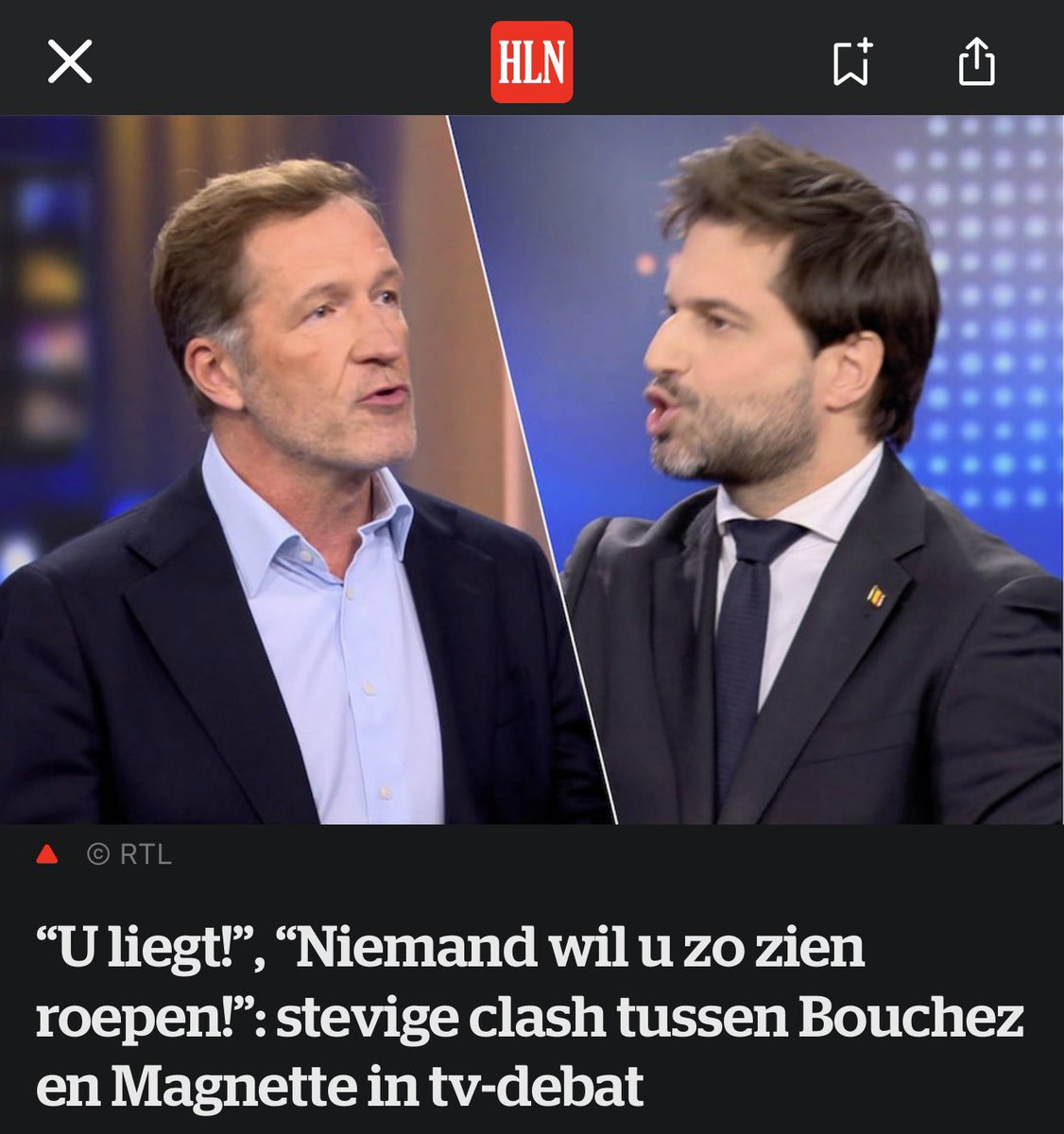 HLN

© RTL

“U liegt!”, “Niemand wil u zo zien roepen!”: stevige clash tussen Bouchez en Magnette in tv-debat